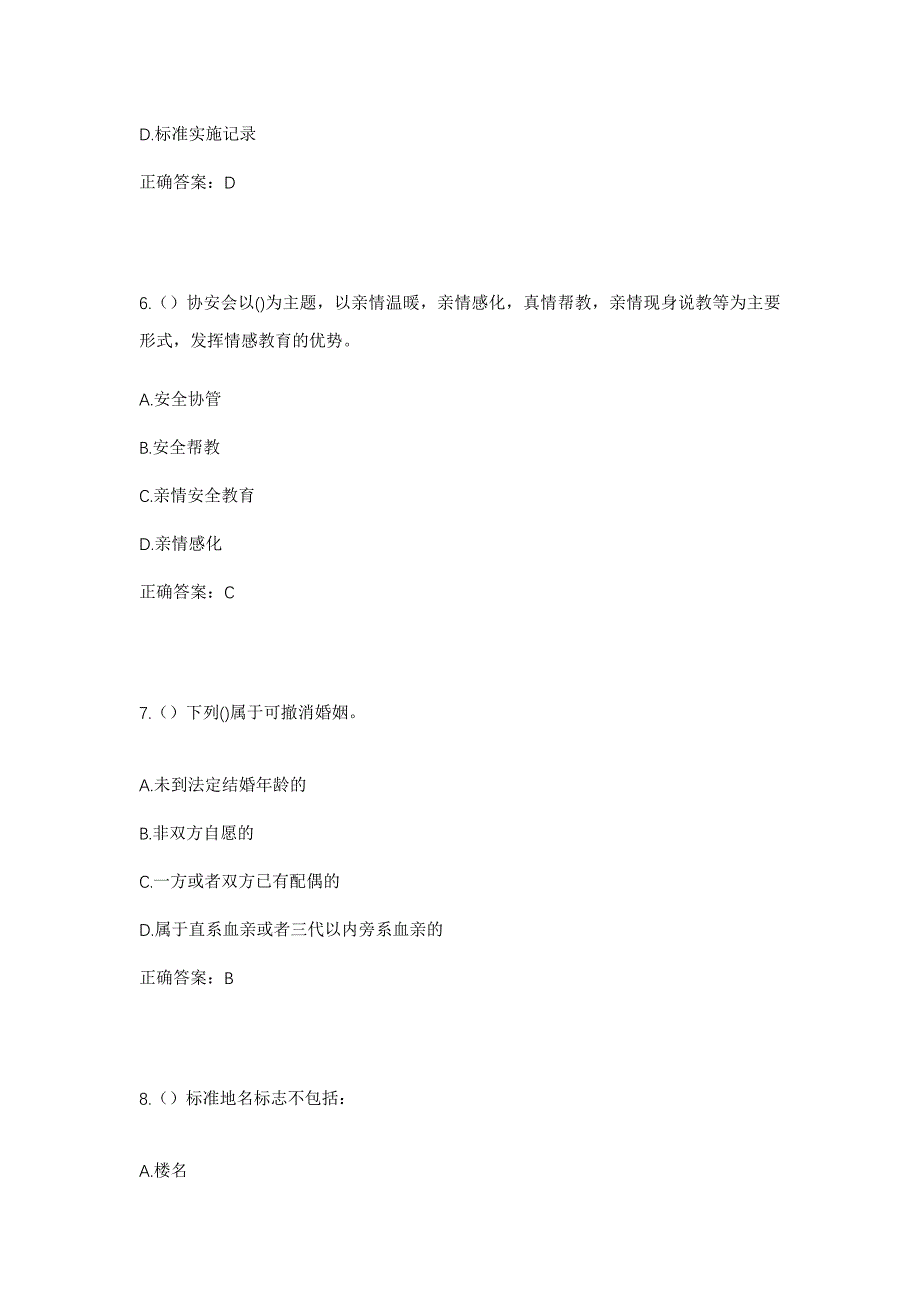 D.标准实施记录

正确答案：D

6.（）协安会以()为主题，以亲情温暖，亲情感化，真情帮教，亲情现身说教等为主要形式，发挥情感教育的优势。

A.安全协管

B.安全帮教

C.亲情安全教育

D.亲情感化

正确答案：C

7.（）下列()属于可撤消婚姻。

A.未到法定结婚年龄的

B.非双方自愿的

C.一方或者双方已有配偶的

D.属于直系血亲或者三代以内旁系血亲的

正确答案：B

8.（）标准地名标志不包括：

A.楼名